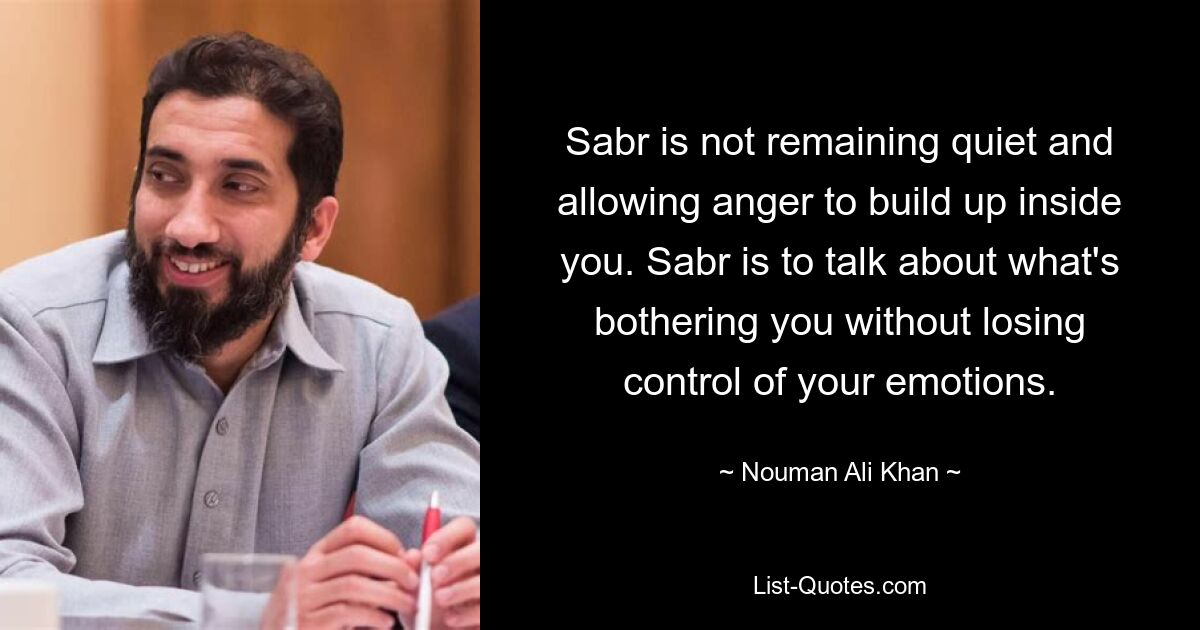 Sabr is not remaining quiet and allowing anger to build up inside you. Sabr is to talk about what's bothering you without losing control of your emotions.

~ Nouman Ali Khan ~

List-Quotes.com